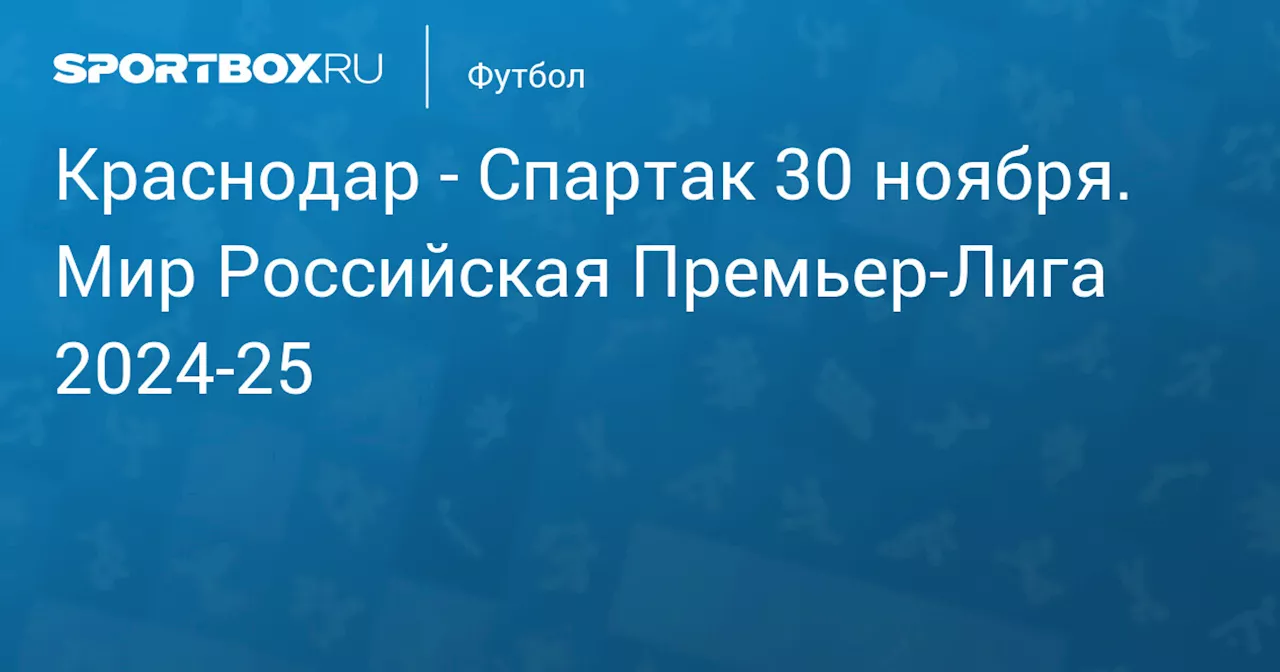 SPORTBOX.RU Футбол

Краснодар - Спартак 30 ноября. Мир Российская Премьер-Лига 2024-25